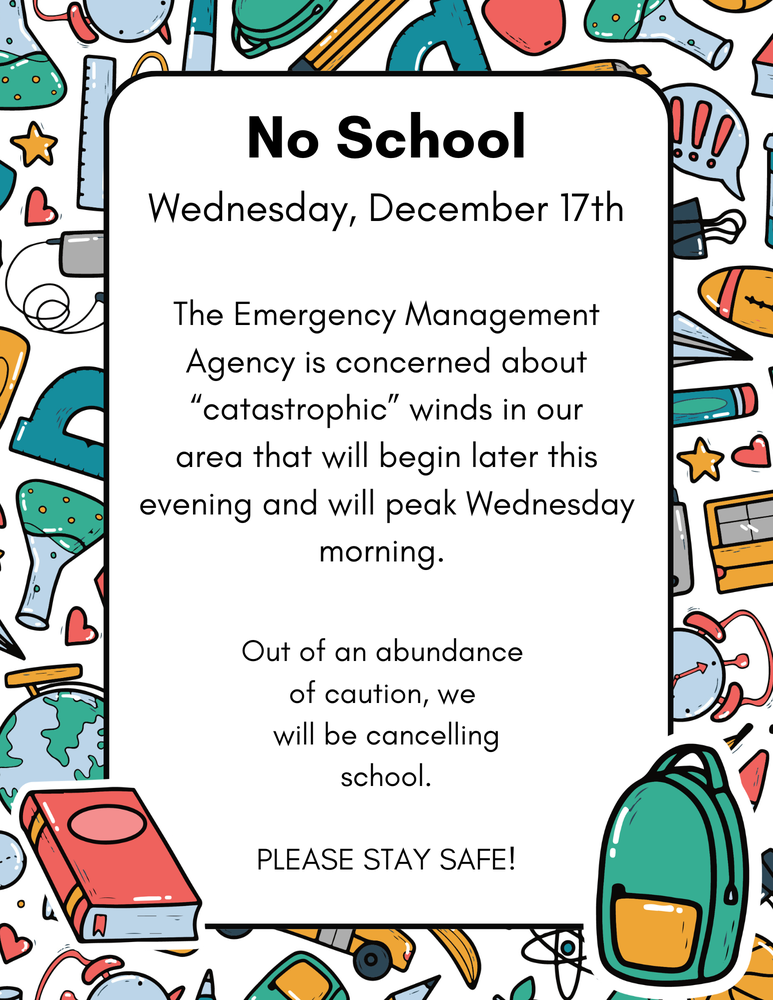 No School

Wednesday, December 17th

The Emergency Management Agency is concerned about “catastrophic” winds in our area that will begin later this evening and will peak Wednesday morning.

Out of an abundance of caution, we will be cancelling school.

PLEASE STAY SAFE!